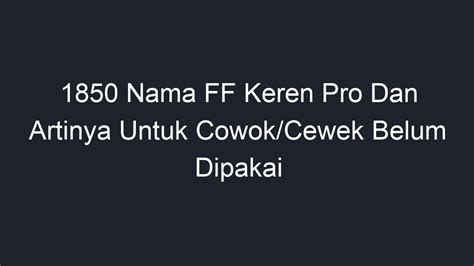 1850 Nama FF Keren Pro Dan Artinya Untuk Cowok/Cewek Belum Dipakai